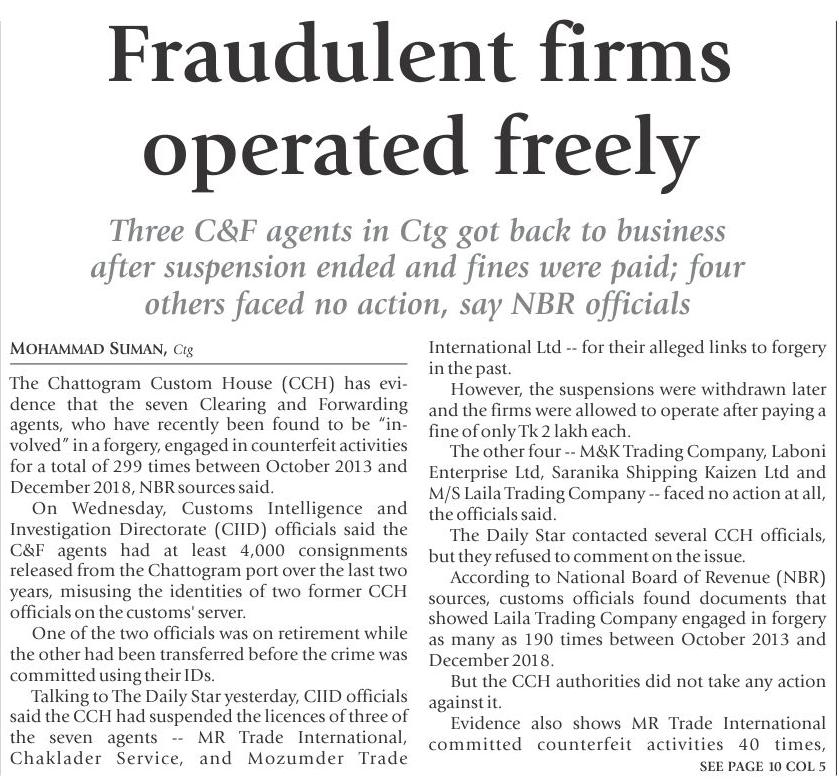 Fraudulent firms operated freely

Three C&F agents in Ctg got back to business after suspension ended and fines were paid; four others faced no action, say NBR officials

MOHAMMAD SUMAN, Ctg

The Chattogram Custom House (CCH) has evidence that the seven Clearing and Forwarding agents, who have recently been found to be "involved" in a forgery, engaged in counterfeit activities for a total of 299 times between October 2013 and December 2018, NBR sources said.

On Wednesday, Customs Intelligence and Investigation Directorate (CIID) officials said the C&F agents had at least 4,000 consignments released from the Chattogram port over the last two years, misusing the identities of two former CCH officials on the customs' server.

One of the two officials was on retirement while the other had been transferred before the crime was committed using their IDs.

Talking to The Daily Star yesterday, CIID officials said the CCH had suspended the licences of three of the seven agents -- MR Trade International, Chaklader Service, and Mozumder Trade International Ltd -- for their alleged links to forgery in the past.

However, the suspensions were withdrawn later and the firms were allowed to operate after paying a fine of only Tk 2 lakh each.

The other four -- M&K Trading Company, Laboni Enterprise Ltd, Saranika Shipping Kaizen Ltd and M/S Laila Trading Company -- faced no action at all, the officials said.

The Daily Star contacted several CCH officials, but they refused to comment on the issue.

According to National Board of Revenue (NBR) sources, customs officials found documents that showed Laila Trading Company engaged in forgery as many as 190 times between October 2013 and December 2018.

But the CCH authorities did not take any action against it.

Evidence also shows MR Trade International committed counterfeit activities 40 times,

SEE PAGE 10 COL 5